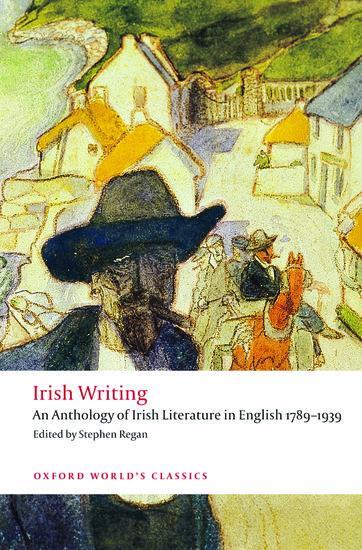 Irish Writing

An Anthology of Irish Literature in English 1789–1939

Edited by Stephen Regan

OXFORD WORLD'S CLASSICS